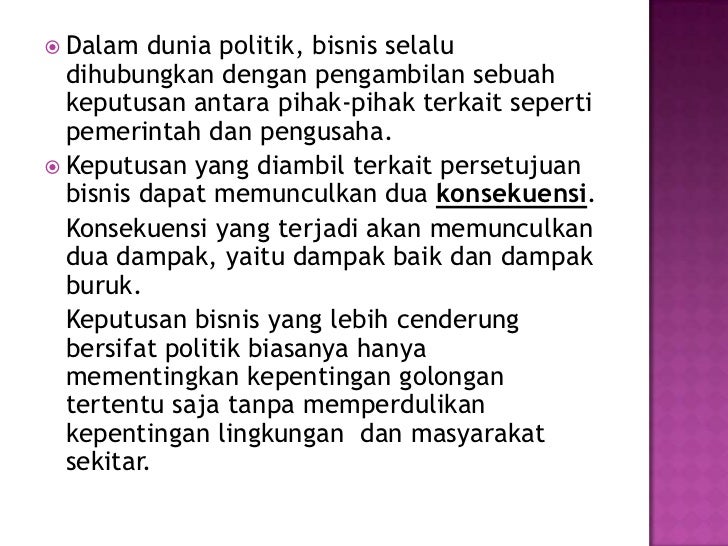 Dalam dunia politik, bisnis selalu dihubungkan dengan pengambilan sebuah keputusan antara pihak-pihak terkait seperti pemerintah dan pengusaha.

Keputusan yang diambil terkait persetujuan bisnis dapat memunculkan dua konsekuensi.

Konsekuensi yang terjadi akan memunculkan dua dampak, yaitu dampak baik dan dampak buruk.

Keputusan bisnis yang lebih cenderung bersifat politik biasanya hanya mementingkan kepentingan golongan tertentu saja tanpa memperdulikan kepentingan lingkungan dan masyarakat sekitar.